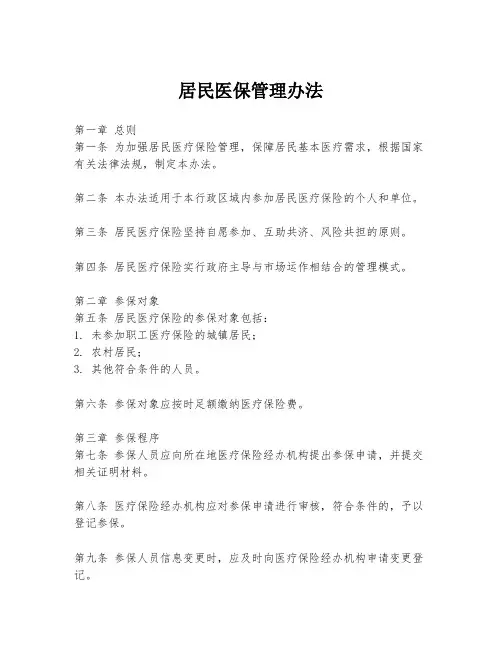 居民医保管理办法

第一章 总则
第一条 为加强居民医疗保险管理，保障居民基本医疗需求，根据国家有关法律法规，制定本办法。

第二条 本办法适用于本行政区域内参加居民医疗保险的个人和单位。

第三条 居民医疗保险坚持自愿参加、互助共济、风险共担的原则。

第四条 居民医疗保险实行政府主导与市场运作相结合的管理模式。

第二章 参保对象
第五条 居民医疗保险的参保对象包括：
1. 未参加职工医疗保险的城镇居民；
2. 农村居民；
3. 其他符合条件的人员。

第六条 参保对象应按时足额缴纳医疗保险费。

第三章 参保程序
第七条 参保人员应向所在地医疗保险经办机构提出参保申请，并提交相关证明材料。

第八条 医疗保险经办机构应对参保申请进行审核，符合条件的，予以登记参保。

第九条 参保人员信息变更时，应及时向医疗保险经办机构申请变更登记。